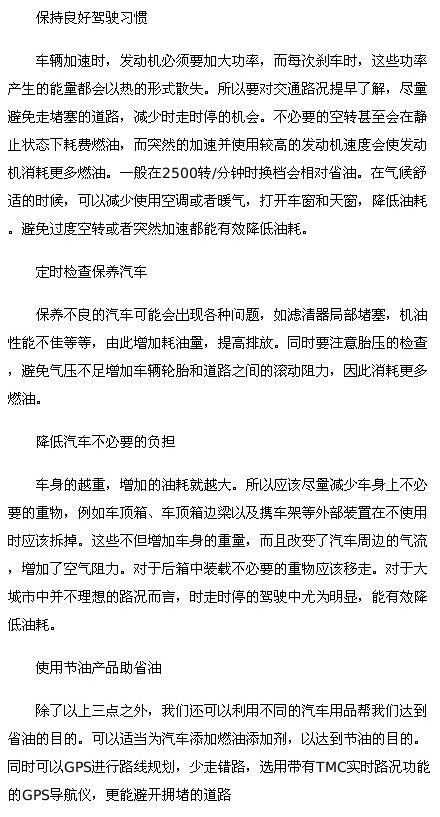 保持良好驾驶习惯

车辆加速时，发动机必须要加大功率，而每次刹车时，这些功率产生的能量都会以热的形式散失。所以要对交通路况提早了解，尽量避免走堵塞的道路，减少时走时停的机会。不必要的空转甚至会在静止状态下耗费燃油，而突然的加速并使用较高的发动机速度会使发动机消耗更多燃油。一般在2500转/分钟时换档会相对省油。在气候舒适的时候，可以减少使用空调或者暖气，打开车窗和天窗，降低油耗。避免过度空转或者突然加速都能有效降低油耗。

定时检查保养汽车

保养不良的汽车可能会出现各种问题，如滤清器局部堵塞，机油性能不佳等等，由此增加耗油量，提高排放。同时要注意胎压的检查，避免气压不足增加车辆轮胎和道路之间的滚动阻力，因此消耗更多燃油。

降低汽车不必要的负担

车身的越重，增加的油耗就越大。所以应该尽量减少车身上不必要的重物，例如车顶箱、车顶箱边梁以及携车架等外部装置在不使用时应该拆掉。这些不但增加车身的重量，而且改变了汽车周边的气流，增加了空气阻力。对于后箱中装载不必要的重物应该移走。对于大城市中并不理想的路况而言，时走时停的驾驶中尤为明显，能有效降低油耗。

使用节油产品助省油

除了以上三点之外，我们还可以利用不同的汽车用品帮我们达到省油的目的。可以适当为汽车添加燃油添加剂，以达到节油的目的。同时可以GPS进行路线规划，少走错路，选用带有TMC实时路况功能的GPS导航仪，更能避开拥堵的道路